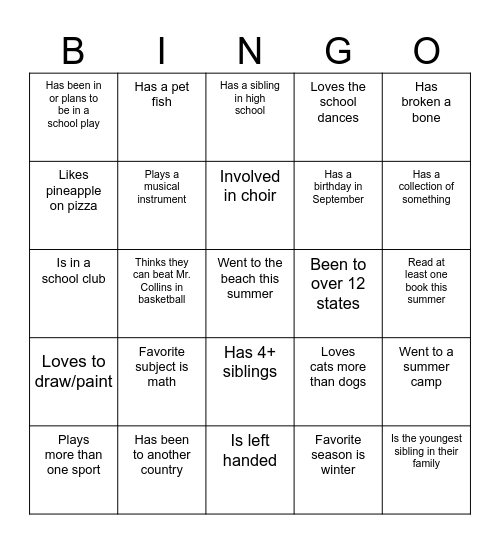 | B | I | N | G | O |
|---|---|---|---|---|
| Has been in or plans to be in a school play | Has a pet fish | Has a sibling in high school | Loves the school dances | Has broken a bone |
| Likes pineapple on pizza | Plays a musical instrument | Involved in choir | Has a birthday in September | Has a collection of something |
| Is in a school club | Thinks they can beat Mr. Collins in basketball | Went to the beach this summer | Been to over 12 states | Read at least one book this summer |
| Loves to draw/paint | Favorite subject is math | Has 4+ siblings | Loves cats more than dogs | Went to a summer camp |
| Plays more than one sport | Has been to another country | Is left handed | Favorite season is winter | Is the youngest sibling in their family |